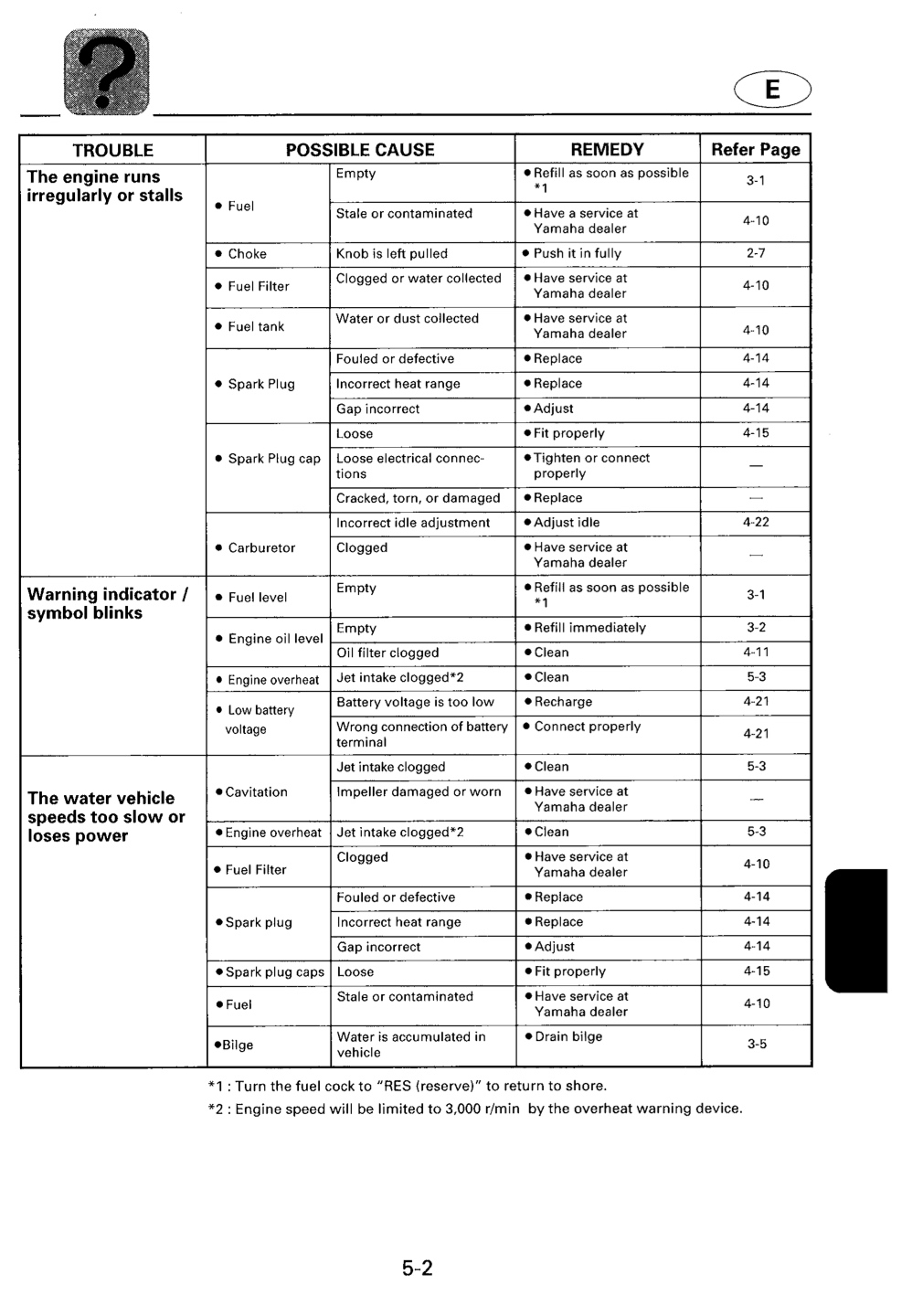 E

| TROUBLE | POSSIBLE CAUSE | | REMEDY | Refer Page |
|---|---|---|---|---|
| The engine runs irregularly or stalls | • Fuel | Empty | • Refill as soon as possible *1 | 3-1 |
| | | Stale or contaminated | • Have a service at Yamaha dealer | 4-10 |
| | • Choke | Knob is left pulled | • Push it in fully | 2-7 |
| | • Fuel Filter | Clogged or water collected | • Have service at Yamaha dealer | 4-10 |
| | • Fuel tank | Water or dust collected | • Have service at Yamaha dealer | 4-10 |
| | • Spark Plug | Fouled or defective | • Replace | 4-14 |
| | | Incorrect heat range | • Replace | 4-14 |
| | | Gap incorrect | • Adjust | 4-14 |
| | • Spark Plug cap | Loose | • Fit properly | 4-15 |
| | | Loose electrical connections | • Tighten or connect properly | — |
| | | Cracked, torn, or damaged | • Replace | — |
| | • Carburetor | Incorrect idle adjustment | • Adjust idle | 4-22 |
| | | Clogged | • Have service at Yamaha dealer | — |
| Warning indicator / symbol blinks | • Fuel level | Empty | • Refill as soon as possible *1 | 3-1 |
| | • Engine oil level | Empty | • Refill immediately | 3-2 |
| | | Oil filter clogged | • Clean | 4-11 |
| | • Engine overheat | Jet intake clogged*2 | • Clean | 5-3 |
| | • Low battery voltage | Battery voltage is too low | • Recharge | 4-21 |
| | | Wrong connection of battery terminal | • Connect properly | 4-21 |
| The water vehicle speeds too slow or loses power | • Cavitation | Jet intake clogged | • Clean | 5-3 |
| | | Impeller damaged or worn | • Have service at Yamaha dealer | — |
| | • Engine overheat | Jet intake clogged*2 | • Clean | 5-3 |
| | • Fuel Filter | Clogged | • Have service at Yamaha dealer | 4-10 |
| | • Spark plug | Fouled or defective | • Replace | 4-14 |
| | | Incorrect heat range | • Replace | 4-14 |
| | | Gap incorrect | • Adjust | 4-14 |
| | • Spark plug caps | Loose | • Fit properly | 4-15 |
| | • Fuel | Stale or contaminated | • Have service at Yamaha dealer | 4-10 |
| | • Bilge | Water is accumulated in vehicle | • Drain bilge | 3-5 |

*1 : Turn the fuel cock to "RES (reserve)" to return to shore.
*2 : Engine speed will be limited to 3,000 r/min by the overheat warning device.

5-2